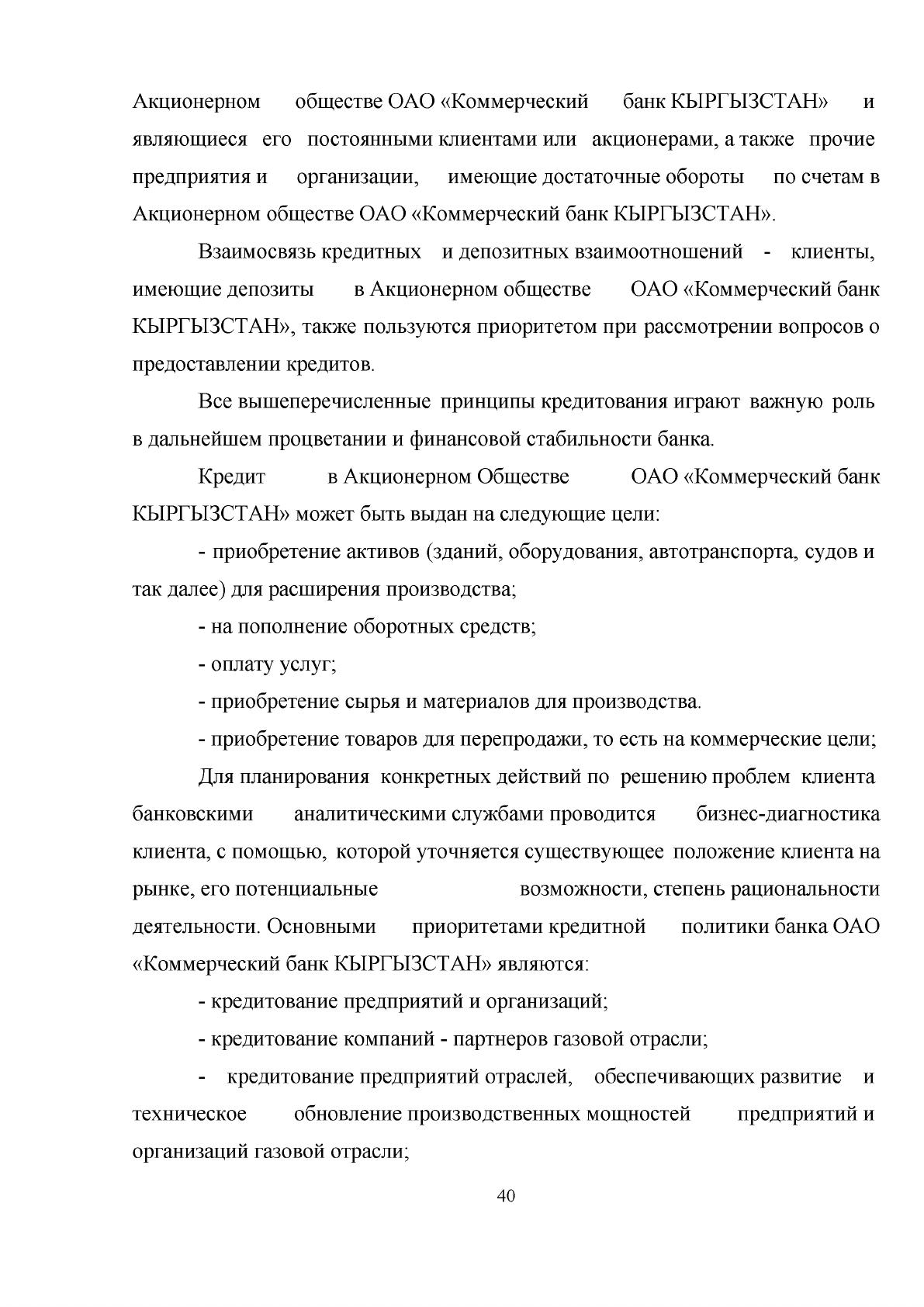 Акционерном обществе ОАО «Коммерческий банк КЫРГЫЗСТАН» и являющиеся его постоянными клиентами или акционерами, а также прочие предприятия и организации, имеющие достаточные обороты по счетам в Акционерном обществе ОАО «Коммерческий банк КЫРГЫЗСТАН».

Взаимосвязь кредитных и депозитных взаимоотношений - клиенты, имеющие депозиты в Акционерном обществе ОАО «Коммерческий банк КЫРГЫЗСТАН», также пользуются приоритетом при рассмотрении вопросов о предоставлении кредитов.

Все вышеперечисленные принципы кредитования играют важную роль в дальнейшем процветании и финансовой стабильности банка.

Кредит в Акционерном Обществе ОАО «Коммерческий банк КЫРГЫЗСТАН» может быть выдан на следующие цели:

- приобретение активов (зданий, оборудования, автотранспорта, судов и так далее) для расширения производства;

- на пополнение оборотных средств;

- оплату услуг;

- приобретение сырья и материалов для производства.

- приобретение товаров для перепродажи, то есть на коммерческие цели;

Для планирования конкретных действий по решению проблем клиента банковскими аналитическими службами проводится бизнес-диагностика клиента, с помощью, которой уточняется существующее положение клиента на рынке, его потенциальные возможности, степень рациональности деятельности. Основными приоритетами кредитной политики банка ОАО «Коммерческий банк КЫРГЫЗСТАН» являются:

- кредитование предприятий и организаций;

- кредитование компаний - партнеров газовой отрасли;

- кредитование предприятий отраслей, обеспечивающих развитие и техническое обновление производственных мощностей предприятий и организаций газовой отрасли;

40